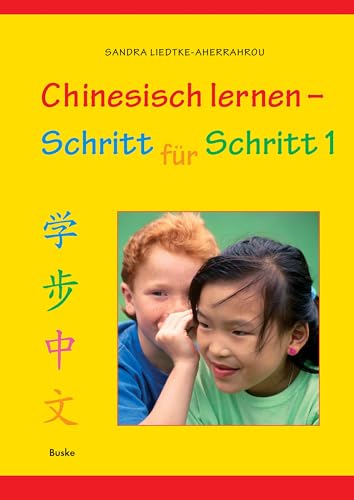 SANDRA LIEDTKE-AHERRAHROU

Chinesisch lernen –
Schritt für Schritt 1

学
步
中
文

Buske